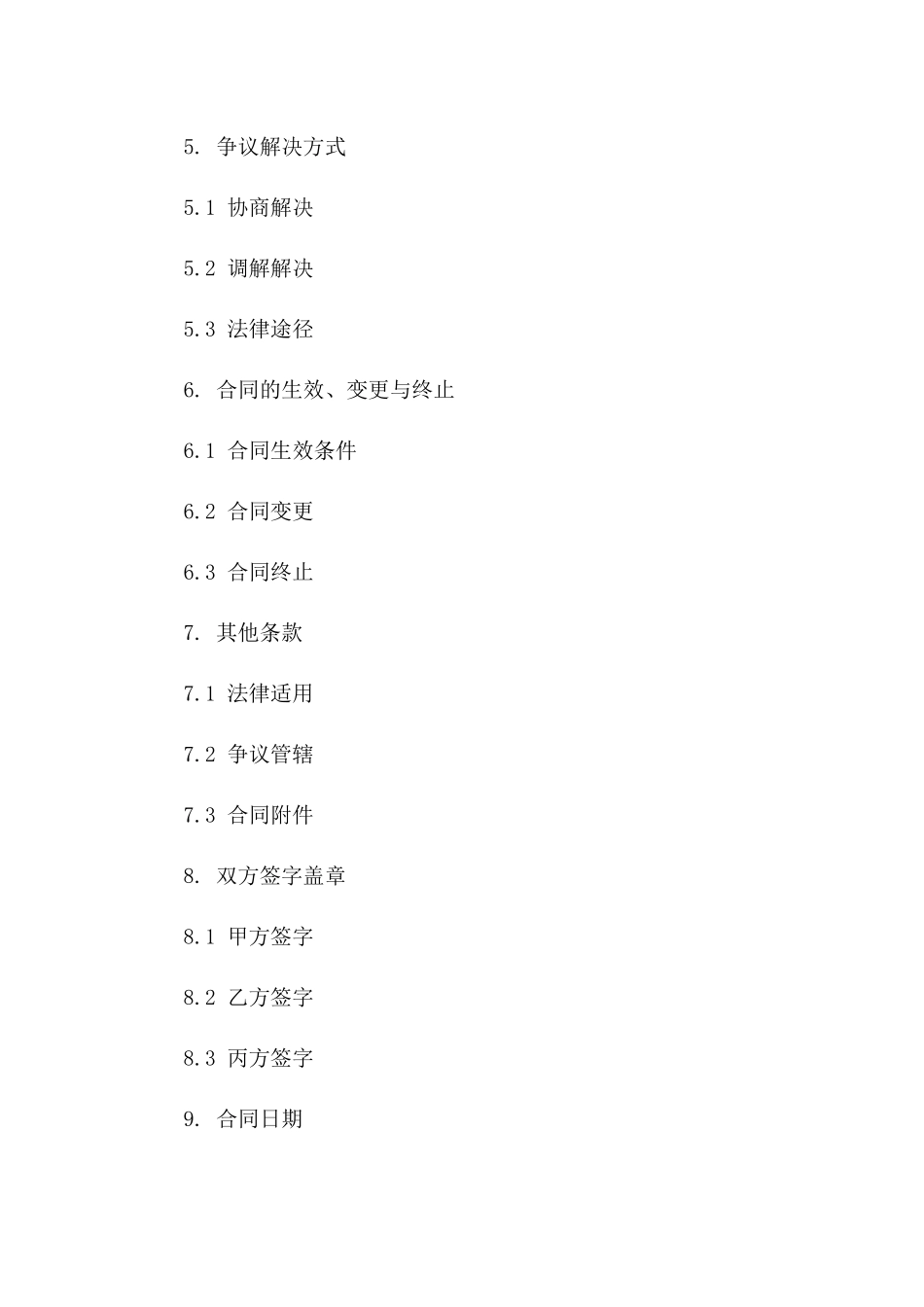 5. 争议解决方式

5.1 协商解决

5.2 调解解决

5.3 法律途径

6. 合同的生效、变更与终止

6.1 合同生效条件

6.2 合同变更

6.3 合同终止

7. 其他条款

7.1 法律适用

7.2 争议管辖

7.3 合同附件

8. 双方签字盖章

8.1 甲方签字

8.2 乙方签字

8.3 丙方签字

9. 合同日期